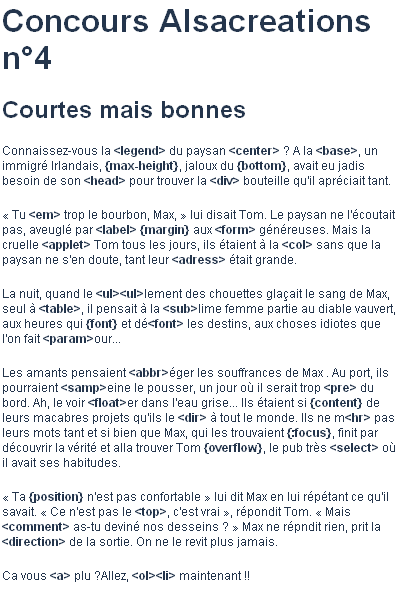 Concours Alsacreations n°4

Courtes mais bonnes

Connaissez-vous la <legend> du paysan <center> ? A la <base>, un immigré Irlandais, {max-height}, jaloux du {bottom}, avait eu jadis besoin de son <head> pour trouver la <div> bouteille qu'il apréciait tant.

« Tu <em> trop le bourbon, Max, » lui disait Tom. Le paysan ne l'écoutait pas, aveuglé par <label> {margin} aux <form> généreuses. Mais la cruelle <applet> Tom tous les jours, ils étaient à la <col> sans que la paysan ne s'en doute, tant leur <adress> était grande.

La nuit, quand le <ul><ul>lement des chouettes glaçait le sang de Max, seul à <table>, il pensait à la <sub>lime femme partie au diable vauvert, aux heures qui {font} et dé<font> les destins, aux choses idiotes que l'on fait <param>our...

Les amants pensaient <abbr>éger les souffrances de Max . Au port, ils pourraient <samp>eine le pousser, un jour où il serait trop <pre> du bord. Ah, le voir <float>er dans l'eau grise... Ils étaient si {content} de leurs macabres projets qu'ils le <dir> à tout le monde. Ils ne m<hr> pas leurs mots tant et si bien que Max, qui les trouvaient {:focus}, finit par découvrir la vérité et alla trouver Tom {overflow}, le pub très <select> où il avait ses habitudes.

« Ta {position} n'est pas confortable » lui dit Max en lui répétant ce qu'il savait. « Ce n'est pas le <top>, c'est vrai », répondit Tom. « Mais <comment> as-tu deviné nos desseins ? » Max ne répndit rien, prit la <direction> de la sortie. On ne le revit plus jamais.

Ca vous <a> plu ?Allez, <ol><li> maintenant !!